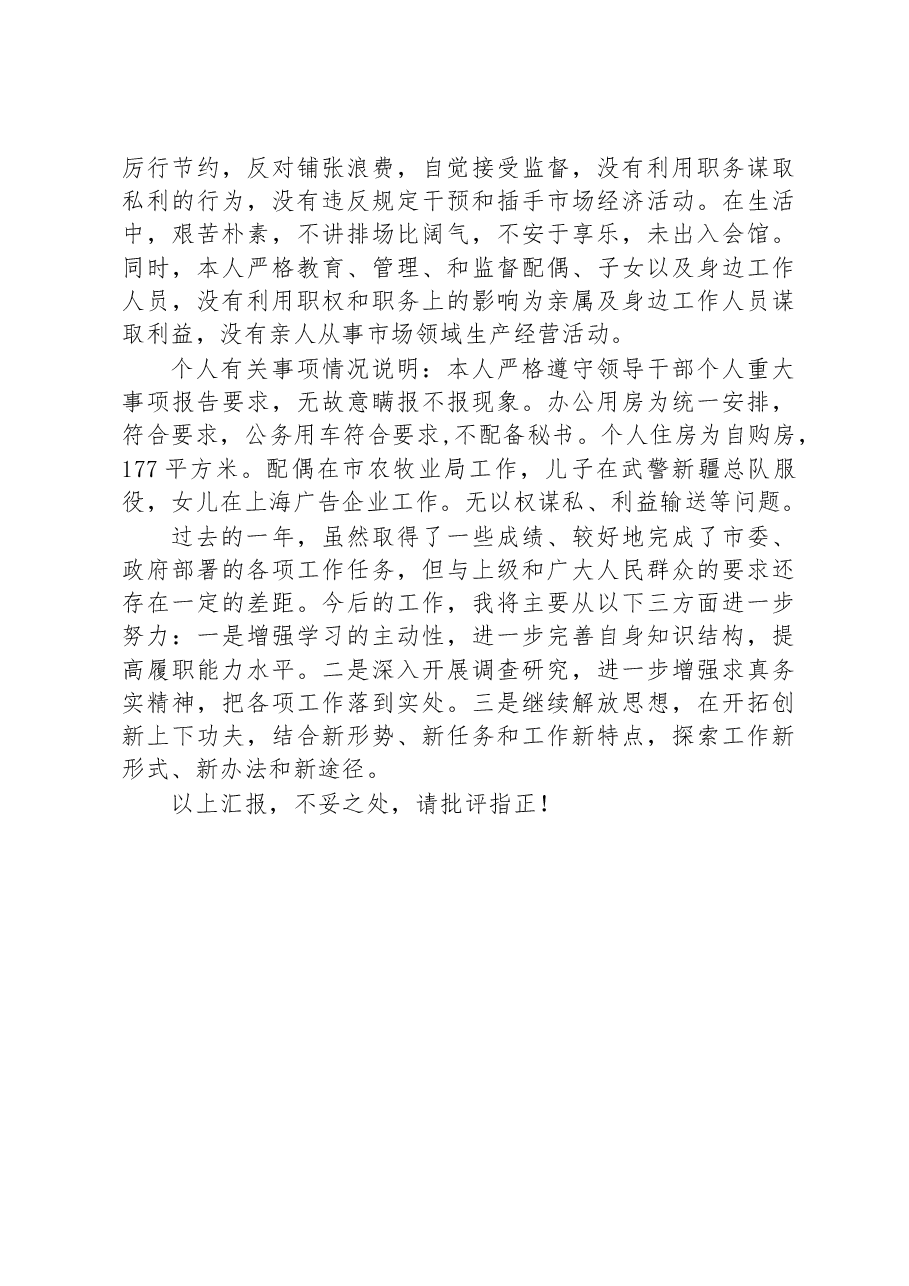 厉行节约，反对铺张浪费，自觉接受监督，没有利用职务谋取私利的行为，没有违反规定干预和插手市场经济活动。在生活中，艰苦朴素，不讲排场比阔气，不安于享乐，未出入会馆。同时，本人严格教育、管理、和监督配偶、子女以及身边工作人员，没有利用职权和职务上的影响为亲属及身边工作人员谋取利益，没有亲人从事市场领域生产经营活动。

个人有关事项情况说明：本人严格遵守领导干部个人重大事项报告要求，无故意瞒报不报现象。办公用房为统一安排，符合要求，公务用车符合要求,不配备秘书。个人住房为自购房，177平方米。配偶在市农牧业局工作，儿子在武警新疆总队服役，女儿在上海广告企业工作。无以权谋私、利益输送等问题。

过去的一年，虽然取得了一些成绩、较好地完成了市委、政府部署的各项工作任务，但与上级和广大人民群众的要求还存在一定的差距。今后的工作，我将主要从以下三方面进一步努力：一是增强学习的主动性，进一步完善自身知识结构，提高履职能力水平。二是深入开展调查研究，进一步增强求真务实精神，把各项工作落到实处。三是继续解放思想，在开拓创新上下功夫，结合新形势、新任务和工作新特点，探索工作新形式、新办法和新途径。

以上汇报，不妥之处，请批评指正！